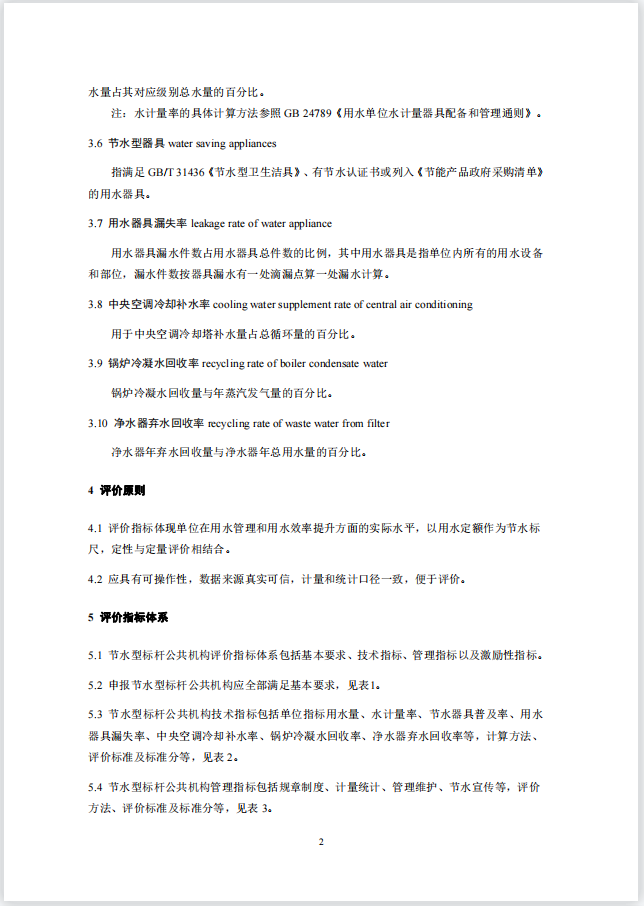 水量占其对应级别总水量的百分比。

注：水计量率的具体计算方法参照 GB 24789《用水单位水计量器具配备和管理通则》。

3.6 节水型器具 water saving appliances

指满足 GB/T 31436《节水型卫生洁具》、有节水认证书或列入《节能产品政府采购清单》的用水器具。

3.7 用水器具漏失率 leakage rate of water appliance

用水器具漏水件数占用水器具总件数的比例，其中用水器具是指单位内所有的用水设备和部位，漏水件数按器具漏水有一处滴漏点算一处漏水计算。

3.8 中央空调冷却补水率 cooling water supplement rate of central air conditioning

用于中央空调冷却塔补水量占总循环量的百分比。

3.9 锅炉冷凝水回收率 recycling rate of boiler condensate water

锅炉冷凝水回收量与年蒸汽发气量的百分比。

3.10 净水器弃水回收率 recycling rate of waste water from filter

净水器年弃水回收量与净水器年总用水量的百分比。

4 评价原则

4.1 评价指标体现单位在用水管理和用水效率提升方面的实际水平，以用水定额作为节水标尺，定性与定量评价相结合。

4.2 应具有可操作性，数据来源真实可信，计量和统计口径一致，便于评价。

5 评价指标体系

5.1 节水型标杆公共机构评价指标体系包括基本要求、技术指标、管理指标以及激励性指标。

5.2 申报节水型标杆公共机构应全部满足基本要求，见表1。

5.3 节水型标杆公共机构技术指标包括单位指标用水量、水计量率、节水器具普及率、用水器具漏失率、中央空调冷却补水率、锅炉冷凝水回收率、净水器弃水回收率等，计算方法、评价标准及标准分等，见表 2。

5.4 节水型标杆公共机构管理指标包括规章制度、计量统计、管理维护、节水宣传等，评价方法、评价标准及标准分等，见表 3。

2